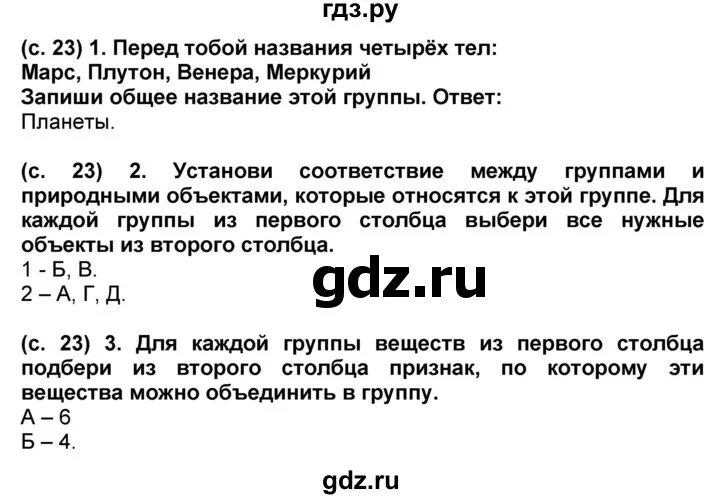 гдз.ру

(с. 23) 1. Перед тобой названия четырёх тел: Марс, Плутон, Венера, Меркурий
Запиши общее название этой группы. Ответ:
Планеты.

(с. 23) 2. Установи соответствие между группами и природными объектами, которые относятся к этой группе. Для каждой группы из первого столбца выбери все нужные объекты из второго столбца.
1 - Б, В.
2 – А, Г, Д.

gdz.ru

(с. 23) 3. Для каждой группы веществ из первого столбца подбери из второго столбца признак, по которому эти вещества можно объединить в группу.
А – 6
Б – 4.

gdz.ru